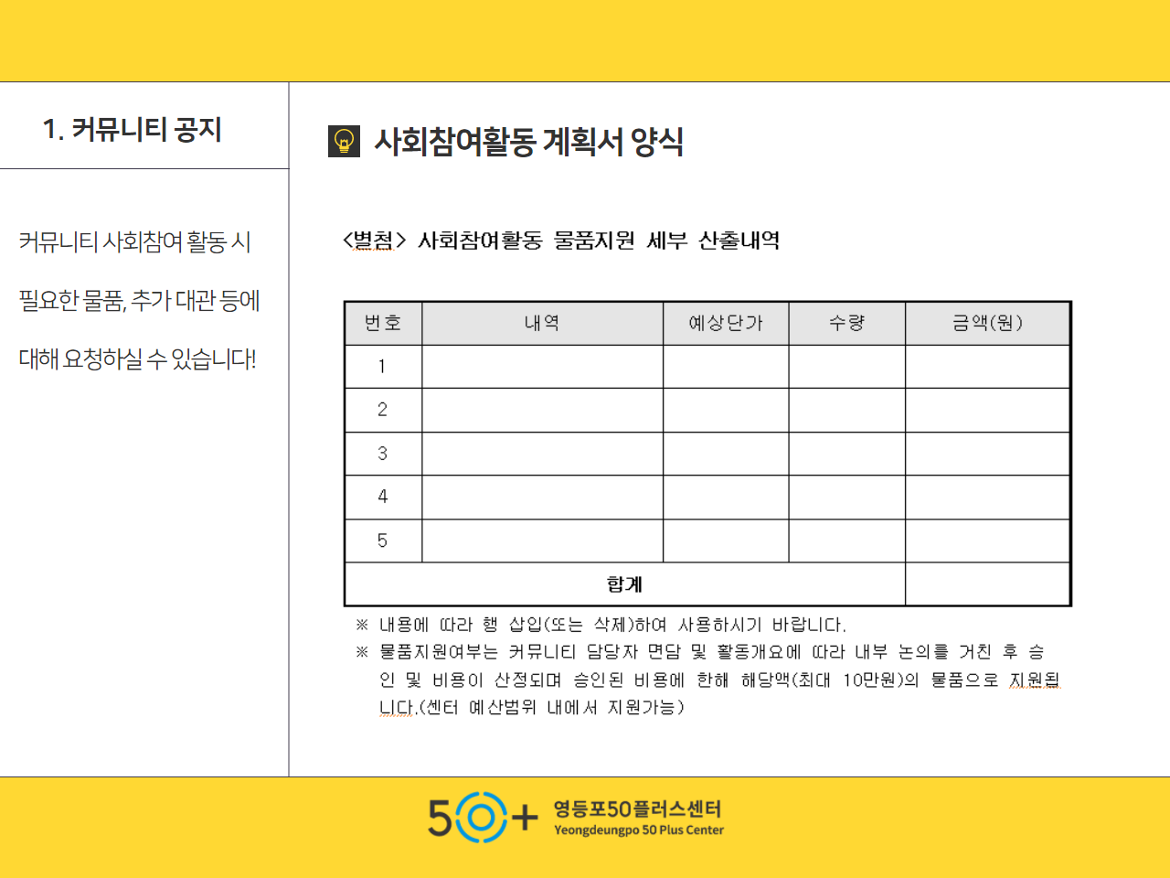 1. 커뮤니티 공지

커뮤니티 사회참여 활동 시 필요한 물품, 추가 대관 등에 대해 요청하실 수 있습니다!

사회참여활동 계획서 양식

<별첨> 사회참여활동 물품지원 세부 산출내역

| 번호 | 내역 | 예상단가 | 수량 | 금액(원) |
|---|---|---|---|---|
| 1 | | | | |
| 2 | | | | |
| 3 | | | | |
| 4 | | | | |
| 5 | | | | |
| 합계 | | | | |

※ 내용에 따라 행 삽입(또는 삭제)하여 사용하시기 바랍니다.
※ 물품지원여부는 커뮤니티 담당자 면담 및 활동개요에 따라 내부 논의를 거친 후 승인 및 비용이 산정되며 승인된 비용에 한해 해당액(최대 10만원)의 물품으로 지원됩니다.(센터 예산범위 내에서 지원가능)

50+ 영등포50플러스센터 Yeongdeungpo 50 Plus Center